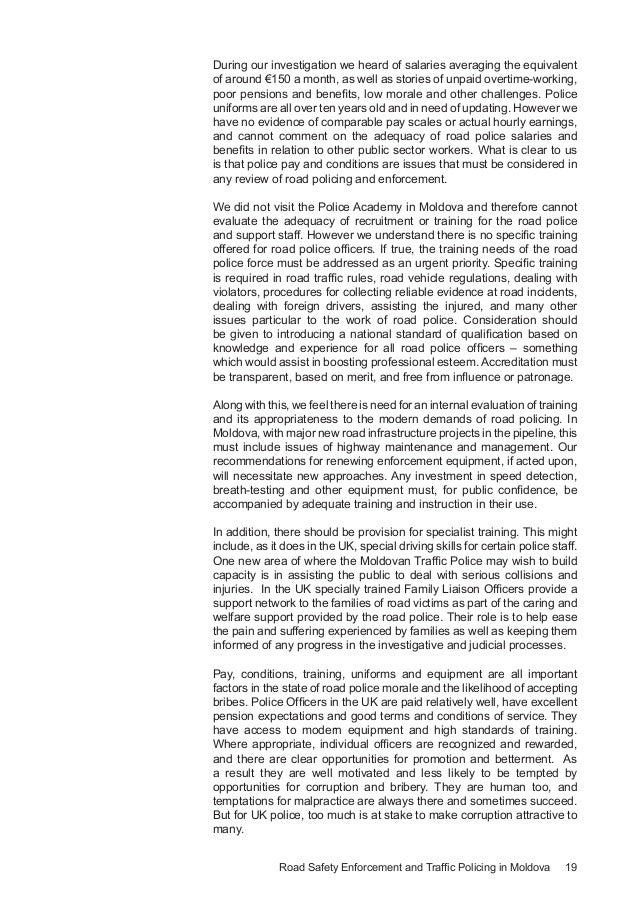 During our investigation we heard of salaries averaging the equivalent of around €150 a month, as well as stories of unpaid overtime-working, poor pensions and benefits, low morale and other challenges. Police uniforms are all over ten years old and in need of updating. However we have no evidence of comparable pay scales or actual hourly earnings, and cannot comment on the adequacy of road police salaries and benefits in relation to other public sector workers. What is clear to us is that police pay and conditions are issues that must be considered in any review of road policing and enforcement.

We did not visit the Police Academy in Moldova and therefore cannot evaluate the adequacy of recruitment or training for the road police and support staff. However we understand there is no specific training offered for road police officers. If true, the training needs of the road police force must be addressed as an urgent priority. Specific training is required in road traffic rules, road vehicle regulations, dealing with violators, procedures for collecting reliable evidence at road incidents, dealing with foreign drivers, assisting the injured, and many other issues particular to the work of road police. Consideration should be given to introducing a national standard of qualification based on knowledge and experience for all road police officers – something which would assist in boosting professional esteem. Accreditation must be transparent, based on merit, and free from influence or patronage.

Along with this, we feel there is need for an internal evaluation of training and its appropriateness to the modern demands of road policing. In Moldova, with major new road infrastructure projects in the pipeline, this must include issues of highway maintenance and management. Our recommendations for renewing enforcement equipment, if acted upon, will necessitate new approaches. Any investment in speed detection, breath-testing and other equipment must, for public confidence, be accompanied by adequate training and instruction in their use.

In addition, there should be provision for specialist training. This might include, as it does in the UK, special driving skills for certain police staff. One new area of where the Moldovan Traffic Police may wish to build capacity is in assisting the public to deal with serious collisions and injuries. In the UK specially trained Family Liaison Officers provide a support network to the families of road victims as part of the caring and welfare support provided by the road police. Their role is to help ease the pain and suffering experienced by families as well as keeping them informed of any progress in the investigative and judicial processes.

Pay, conditions, training, uniforms and equipment are all important factors in the state of road police morale and the likelihood of accepting bribes. Police Officers in the UK are paid relatively well, have excellent pension expectations and good terms and conditions of service. They have access to modern equipment and high standards of training. Where appropriate, individual officers are recognized and rewarded, and there are clear opportunities for promotion and betterment. As a result they are well motivated and less likely to be tempted by opportunities for corruption and bribery. They are human too, and temptations for malpractice are always there and sometimes succeed. But for UK police, too much is at stake to make corruption attractive to many.

Road Safety Enforcement and Traffic Policing in Moldova 19